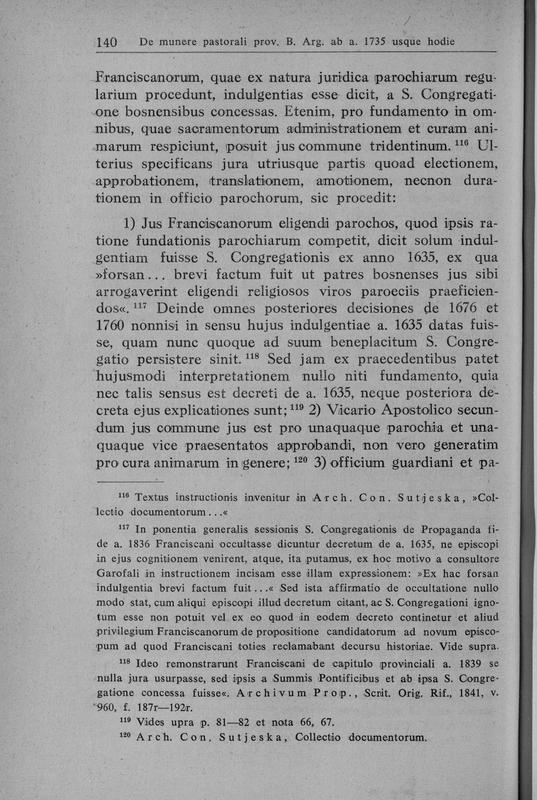 140 De munere pastorali prov. B. Arg. ab a. 1735 usque hodie

Franciscanorum, quae ex natura juridica parochiarum regularium procedunt, indulgentias esse dicit, a S. Congregatione bosnensibus concessas. Etenim, pro fundamento in omnibus, quae sacramentorum administrationem et curam animarum respiciunt, posuit jus commune tridentinum. $^{116}$ Ulterius specificans jura utriusque partis quoad electionem, approbationem, translationem, amotionem, necnon durationem in officio parochorum, sic procedit:

1) Jus Franciscanorum eligendi parochos, quod ipsis ratione fundationis parochiarum competit, dicit solum indulgentiam fuisse S. Congregationis ex anno 1635, ex qua »forsan... brevi factum fuit ut patres bosnenses jus sibi arrogaverint eligendi religiosos viros paroeciis praeficiendos«. $^{117}$ Deinde omnes posteriores decisiones de 1676 et 1760 nonnisi in sensu hujus indulgentiae a. 1635 datas fuisse, quam nunc quoque ad suum beneplacitum S. Congregatio persistere sinit. $^{118}$ Sed jam ex praecedentibus patet hujusmodi interpretationem nullo niti fundamento, quia nec talis sensus est decreti de a. 1635, neque posteriora decreta ejus explicationes sunt; $^{119}$ 2) Vicario Apostolico secundum jus commune jus est pro unaquaque parochia et unaquaque vice praesentatos approbandi, non vero generatim pro cura animarum in genere; $^{120}$ 3) officium guardiani et pa-

$^{116}$ Textus instructionis invenitur in Arch. Con. Sutjeska, »Collectio documentorum...«

$^{117}$ In ponentia generalis sessionis S. Congregationis de Propaganda fide a. 1836 Franciscani occultasse dicuntur decretum de a. 1635, ne episcopi in ejus cognitionem venirent, atque, ita putamus, ex hoc motivo a consultore Garofali in instructionem incisam esse illam expressionem: »Ex hac forsan indulgentia brevi factum fuit...« Sed ista affirmatio de occultatione nullo modo stat, cum aliqui episcopi illud decretum citant, ac S. Congregationi ignotum esse non potuit vel ex eo quod in eodem decreto continetur et aliud privilegium Franciscanorum de propositione candidatorum ad novum episcopum ad quod Franciscani toties reclamabant decursu historiae. Vide supra.

$^{118}$ Ideo remonstrarunt Franciscani de capitulo provinciali a. 1839 se nulla jura usurpasse, sed ipsis a Summis Pontificibus et ab ipsa S. Congregatione concessa fuisse«. Archivum Prop., Scrit. Orig. Rif., 1841, v. 960, f. 187r—192r.

$^{119}$ Vides upra p. 81—82 et nota 66, 67.

$^{120}$ Arch. Con. Sutjeska, Collectio documentorum.